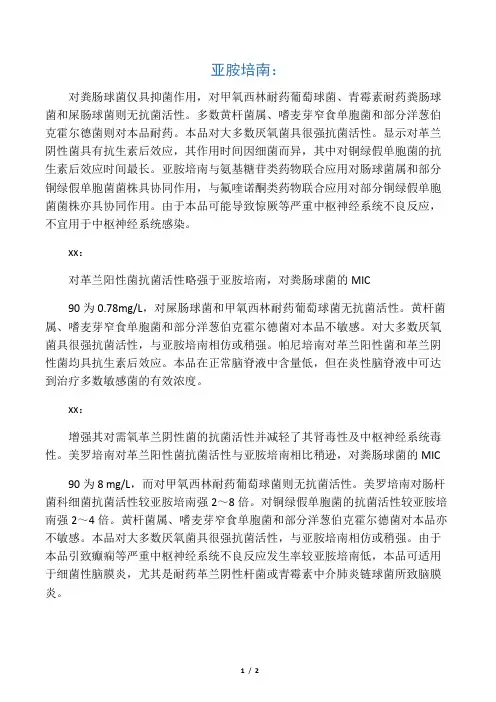 亚胺培南：

对粪肠球菌仅具抑菌作用，对甲氧西林耐药葡萄球菌、青霉素耐药粪肠球菌和屎肠球菌则无抗菌活性。多数黄杆菌属、嗜麦芽窄食单胞菌和部分洋葱伯克霍尔德菌则对本品耐药。本品对大多数厌氧菌具很强抗菌活性。显示对革兰阴性菌具有抗生素后效应，其作用时间因细菌而异，其中对铜绿假单胞菌的抗生素后效应时间最长。亚胺培南与氨基糖苷类药物联合应用对肠球菌属和部分铜绿假单胞菌菌株具协同作用，与氟喹诺酮类药物联合应用对部分铜绿假单胞菌菌株亦具协同作用。由于本品可能导致惊厥等严重中枢神经系统不良反应，不宜用于中枢神经系统感染。

xx：

对革兰阳性菌抗菌活性略强于亚胺培南，对粪肠球菌的 MIC

90 为 0.78mg/L，对屎肠球菌和甲氧西林耐药葡萄球菌无抗菌活性。黄杆菌属、嗜麦芽窄食单胞菌和部分洋葱伯克霍尔德菌对本品不敏感。对大多数厌氧菌具很强抗菌活性，与亚胺培南相仿或稍强。帕尼培南对革兰阳性菌和革兰阴性菌均具抗生素后效应。本品在正常脑脊液中含量低，但在炎性脑脊液中可达到治疗多数敏感菌的有效浓度。

xx：

增强其对需氧革兰阴性菌的抗菌活性并减轻了其肾毒性及中枢神经系统毒性。美罗培南对革兰阳性菌抗菌活性与亚胺培南相比稍逊，对粪肠球菌的 MIC

90 为 8 mg/L，而对甲氧西林耐药葡萄球菌则无抗菌活性。美罗培南对肠杆菌科细菌抗菌活性较亚胺培南强 2～8 倍。对铜绿假单胞菌的抗菌活性较亚胺培南强 2～4 倍。黄杆菌属、嗜麦芽窄食单胞菌和部分洋葱伯克霍尔德菌对本品亦不敏感。本品对大多数厌氧菌具很强抗菌活性，与亚胺培南相仿或稍强。由于本品引致癫痫等严重中枢神经系统不良反应发生率较亚胺培南低，本品可适用于细菌性脑膜炎，尤其是耐药革兰阴性杆菌或青霉素中介肺炎链球菌所致脑膜炎。

1 / 2